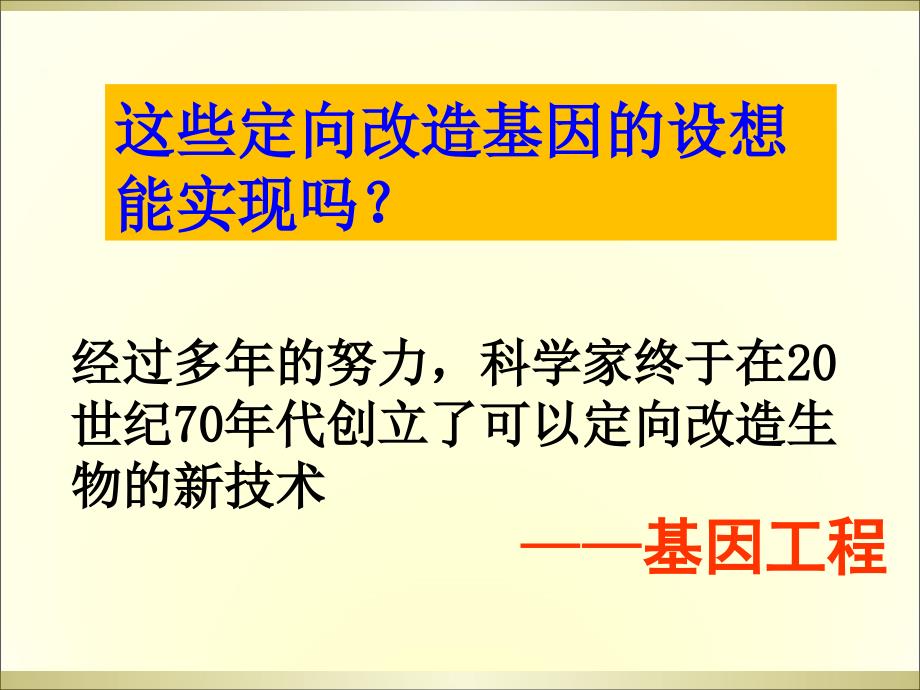 这些定向改造基因的设想能实现吗？

经过多年的努力，科学家终于在20世纪70年代创立了可以定向改造生物的新技术

——基因工程